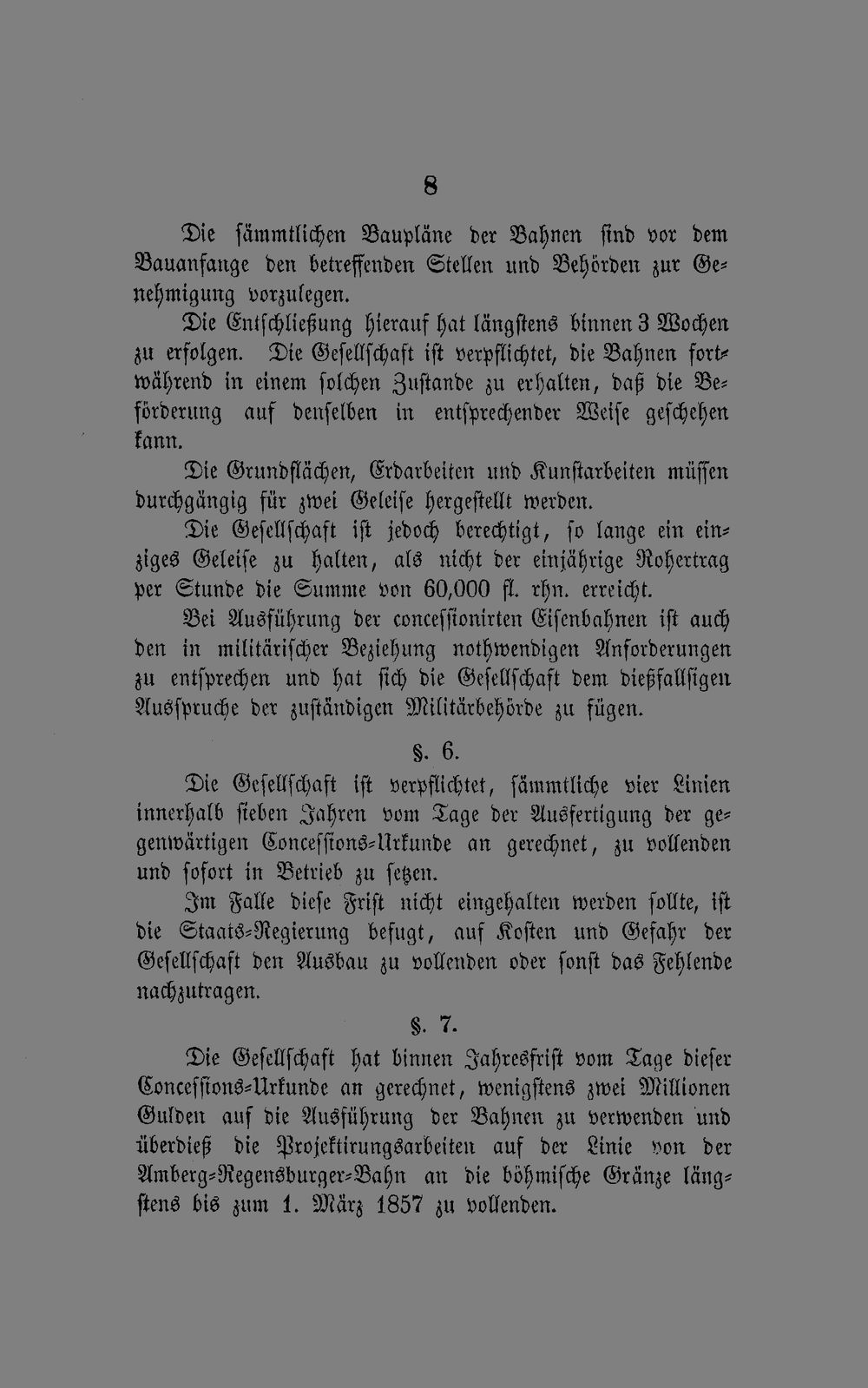 8

Die sämmtlichen Baupläne der Bahnen sind vor dem Bauanfange den betreffenden Stellen und Behörden zur Genehmigung vorzulegen.

Die Entschließung hierauf hat längstens binnen 3 Wochen zu erfolgen. Die Gesellschaft ist verpflichtet, die Bahnen fortwährend in einem solchen Zustande zu erhalten, daß die Beförderung auf denselben in entsprechender Weise geschehen kann.

Die Grundflächen, Erdarbeiten und Kunstarbeiten müssen durchgängig für zwei Geleise hergestellt werden.

Die Gesellschaft ist jedoch berechtigt, so lange ein einziges Geleise zu halten, als nicht der einjährige Rohertrag per Stunde die Summe von 60,000 fl. rhn. erreicht.

Bei Ausführung der concessionirten Eisenbahnen ist auch den in militärischer Beziehung nothwendigen Anforderungen zu entsprechen und hat sich die Gesellschaft dem dießfallsigen Ausspruche der zuständigen Militärbehörde zu fügen.

§. 6.

Die Gesellschaft ist verpflichtet, sämmtliche vier Linien innerhalb sieben Jahren vom Tage der Ausfertigung der gegenwärtigen Concessions-Urkunde an gerechnet, zu vollenden und sofort in Betrieb zu setzen.

Im Falle diese Frist nicht eingehalten werden sollte, ist die Staats-Regierung befugt, auf Kosten und Gefahr der Gesellschaft den Ausbau zu vollenden oder sonst das Fehlende nachzutragen.

§. 7.

Die Gesellschaft hat binnen Jahresfrist vom Tage dieser Concessions-Urkunde an gerechnet, wenigstens zwei Millionen Gulden auf die Ausführung der Bahnen zu verwenden und überdieß die Projektirungsarbeiten auf der Linie von der Amberg-Regensburger-Bahn an die böhmische Gränze längstens bis zum 1. März 1857 zu vollenden.